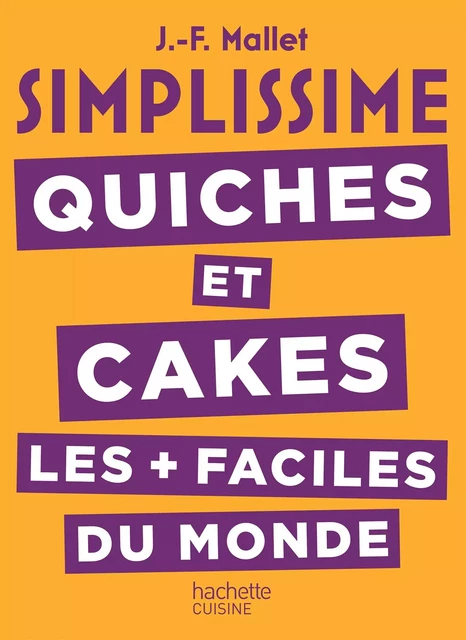 J.-F. Mallet

SIMPLISSIME

QUICHES
ET
CAKES
LES + FACILES
DU MONDE

hachette
CUISINE